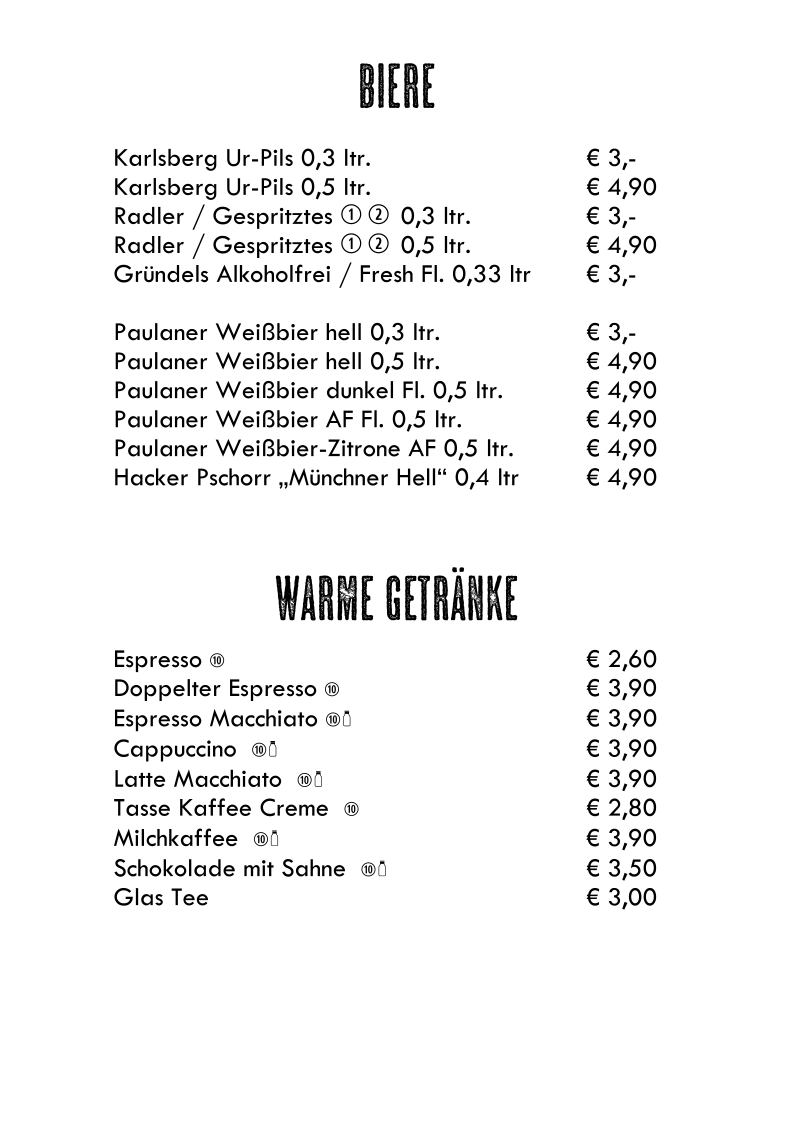 BIERE

Karlsberg Ur-Pils 0,3 ltr. € 3,-
Karlsberg Ur-Pils 0,5 ltr. € 4,90
Radler / Gespritztes ① ② 0,3 ltr. € 3,-
Radler / Gespritztes ① ② 0,5 ltr. € 4,90
Gründels Alkoholfrei / Fresh Fl. 0,33 ltr € 3,-

Paulaner Weißbier hell 0,3 ltr. € 3,-
Paulaner Weißbier hell 0,5 ltr. € 4,90
Paulaner Weißbier dunkel Fl. 0,5 ltr. € 4,90
Paulaner Weißbier AF Fl. 0,5 ltr. € 4,90
Paulaner Weißbier-Zitrone AF 0,5 ltr. € 4,90
Hacker Pschorr „Münchner Hell“ 0,4 ltr € 4,90

WARME GETRÄNKE

Espresso ⑩ € 2,60
Doppelter Espresso ⑩ € 3,90
Espresso Macchiato ⑩ € 3,90
Cappuccino ⑩ € 3,90
Latte Macchiato ⑩ € 3,90
Tasse Kaffee Creme ⑩ € 2,80
Milchkaffee ⑩ € 3,90
Schokolade mit Sahne ⑩ € 3,50
Glas Tee € 3,00